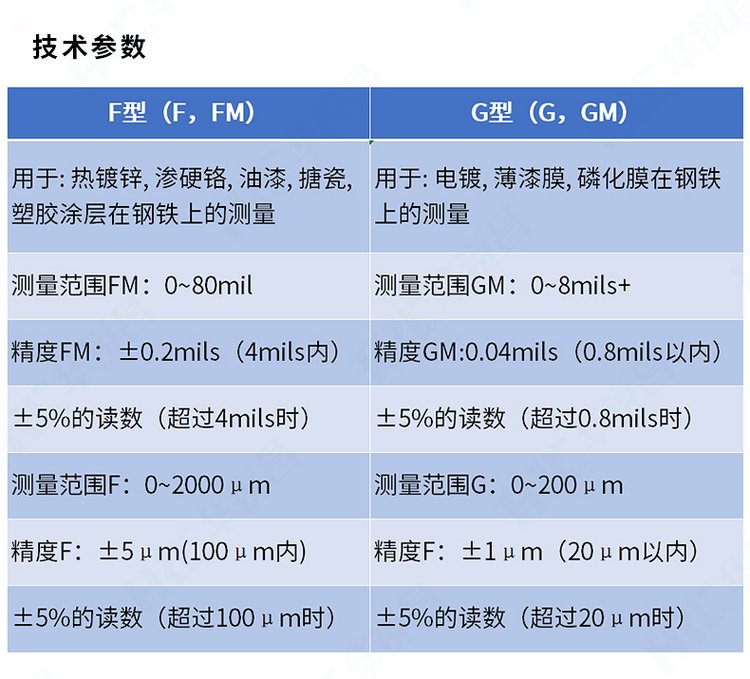 技术参数

| F型（F，FM） | G型（G，GM） |
|---|---|
| 用于: 热镀锌, 渗硬铬, 油漆, 搪瓷, 塑胶涂层在钢铁上的测量 | 用于: 电镀, 薄漆膜, 磷化膜在钢铁上的测量 |
| 测量范围FM：0~80mil | 测量范围GM：0~8mils+ |
| 精度FM：±0.2mils（4mils内） | 精度GM:0.04mils（0.8mils以内） |
| ±5%的读数（超过4mils时） | ±5%的读数（超过0.8mils时） |
| 测量范围F：0~2000μm | 测量范围G：0~200μm |
| 精度F：±5μm(100μm内) | 精度F：±1μm（20μm以内） |
| ±5%的读数（超过100μm时） | ±5%的读数（超过20μm时） |